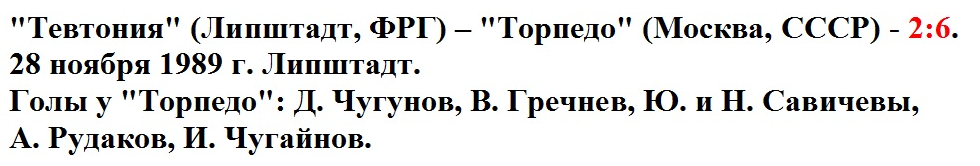 "Тевтония" (Липштадт, ФРГ) – "Торпедо" (Москва, СССР) - 2:6.
28 ноября 1989 г. Липштадт.
Голы у "Торпедо": Д. Чугунов, В. Гречнев, Ю. и Н. Савичевы, А. Рудаков, И. Чугайнов.